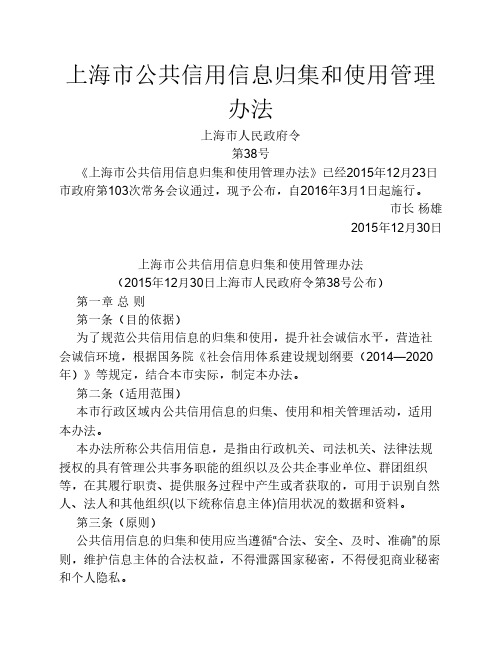 上海市公共信用信息归集和使用管理办法

上海市人民政府令
第38号

《上海市公共信用信息归集和使用管理办法》已经2015年12月23日市政府第103次常务会议通过，现予公布，自2016年3月1日起施行。

市长 杨雄
2015年12月30日

上海市公共信用信息归集和使用管理办法
（2015年12月30日上海市人民政府令第38号公布）

第一章 总 则

第一条（目的依据）

为了规范公共信用信息的归集和使用，提升社会诚信水平，营造社会诚信环境，根据国务院《社会信用体系建设规划纲要（2014—2020年）》等规定，结合本市实际，制定本办法。

第二条（适用范围）

本市行政区域内公共信用信息的归集、使用和相关管理活动，适用本办法。

本办法所称公共信用信息，是指由行政机关、司法机关、法律法规授权的具有管理公共事务职能的组织以及公共企事业单位、群团组织等，在其履行职责、提供服务过程中产生或者获取的，可用于识别自然人、法人和其他组织(以下统称信息主体)信用状况的数据和资料。

第三条（原则）

公共信用信息的归集和使用应当遵循"合法、安全、及时、准确"的原则，维护信息主体的合法权益，不得泄露国家秘密，不得侵犯商业秘密和个人隐私。